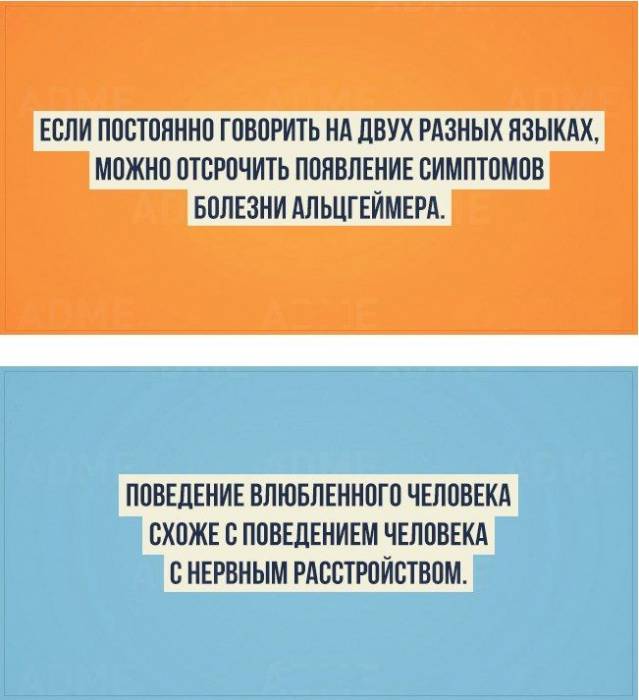 ЕСЛИ ПОСТОЯННО ГОВОРИТЬ НА ДВУХ РАЗНЫХ ЯЗЫКАХ, МОЖНО ОТСРОЧИТЬ ПОЯВЛЕНИЕ СИМПТОМОВ БОЛЕЗНИ АЛЬЦГЕЙМЕРА.

ПОВЕДЕНИЕ ВЛЮБЛЕННОГО ЧЕЛОВЕКА СХОЖЕ С ПОВЕДЕНИЕМ ЧЕЛОВЕКА С НЕРВНЫМ РАССТРОЙСТВОМ.

ADME